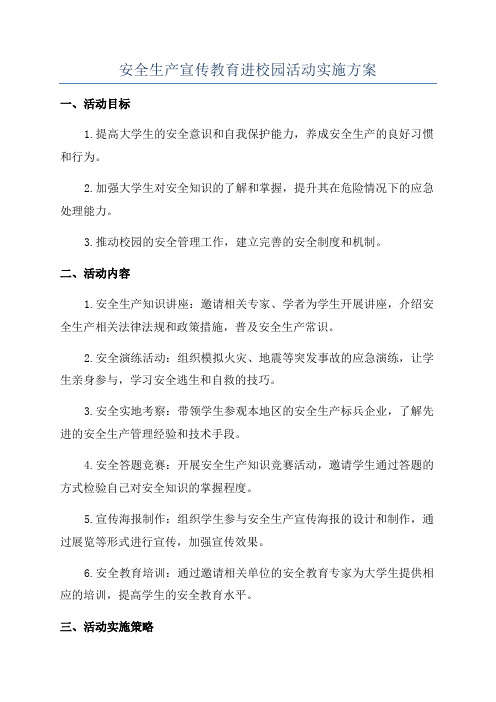 安全生产宣传教育进校园活动实施方案

一、活动目标

1.提高大学生的安全意识和自我保护能力，养成安全生产的良好习惯和行为。

2.加强大学生对安全知识的了解和掌握，提升其在危险情况下的应急处理能力。

3.推动校园的安全管理工作，建立完善的安全制度和机制。

二、活动内容

1.安全生产知识讲座：邀请相关专家、学者为学生开展讲座，介绍安全生产相关法律法规和政策措施，普及安全生产常识。

2.安全演练活动：组织模拟火灾、地震等突发事故的应急演练，让学生亲身参与，学习安全逃生和自救的技巧。

3.安全实地考察：带领学生参观本地区的安全生产标兵企业，了解先进的安全生产管理经验和技术手段。

4.安全答题竞赛：开展安全生产知识竞赛活动，邀请学生通过答题的方式检验自己对安全知识的掌握程度。

5.宣传海报制作：组织学生参与安全生产宣传海报的设计和制作，通过展览等形式进行宣传，加强宣传效果。

6.安全教育培训：通过邀请相关单位的安全教育专家为大学生提供相应的培训，提高学生的安全教育水平。

三、活动实施策略